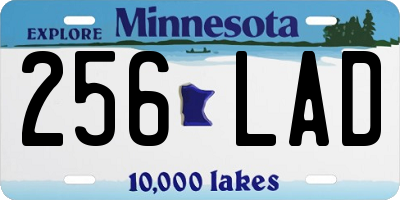 EXPLORE Minnesota

256 LAD

10,000 lakes